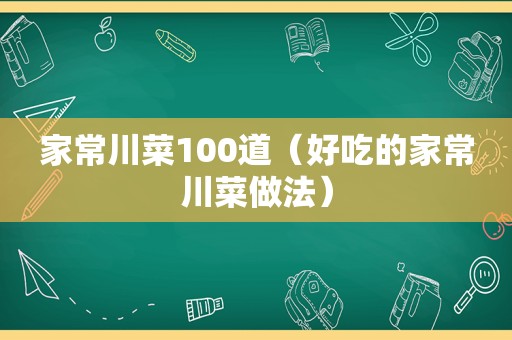 家常川菜100道（好吃的家常川菜做法）